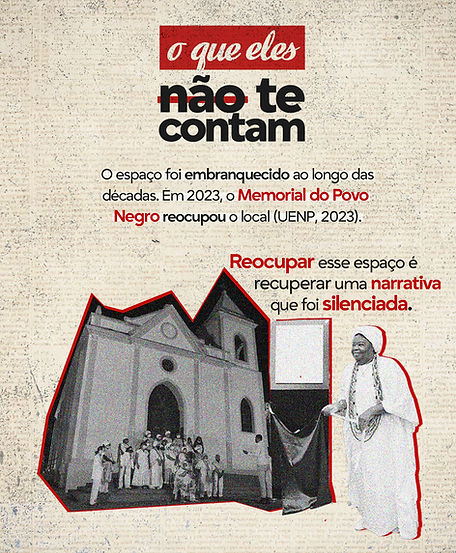 o que eles

não te contam

O espaço foi embranquecido ao longo das décadas. Em 2023, o Memorial do Povo Negro reocupou o local (UENP, 2023).

Reocupar esse espaço é recuperar uma narrativa que foi silenciada.